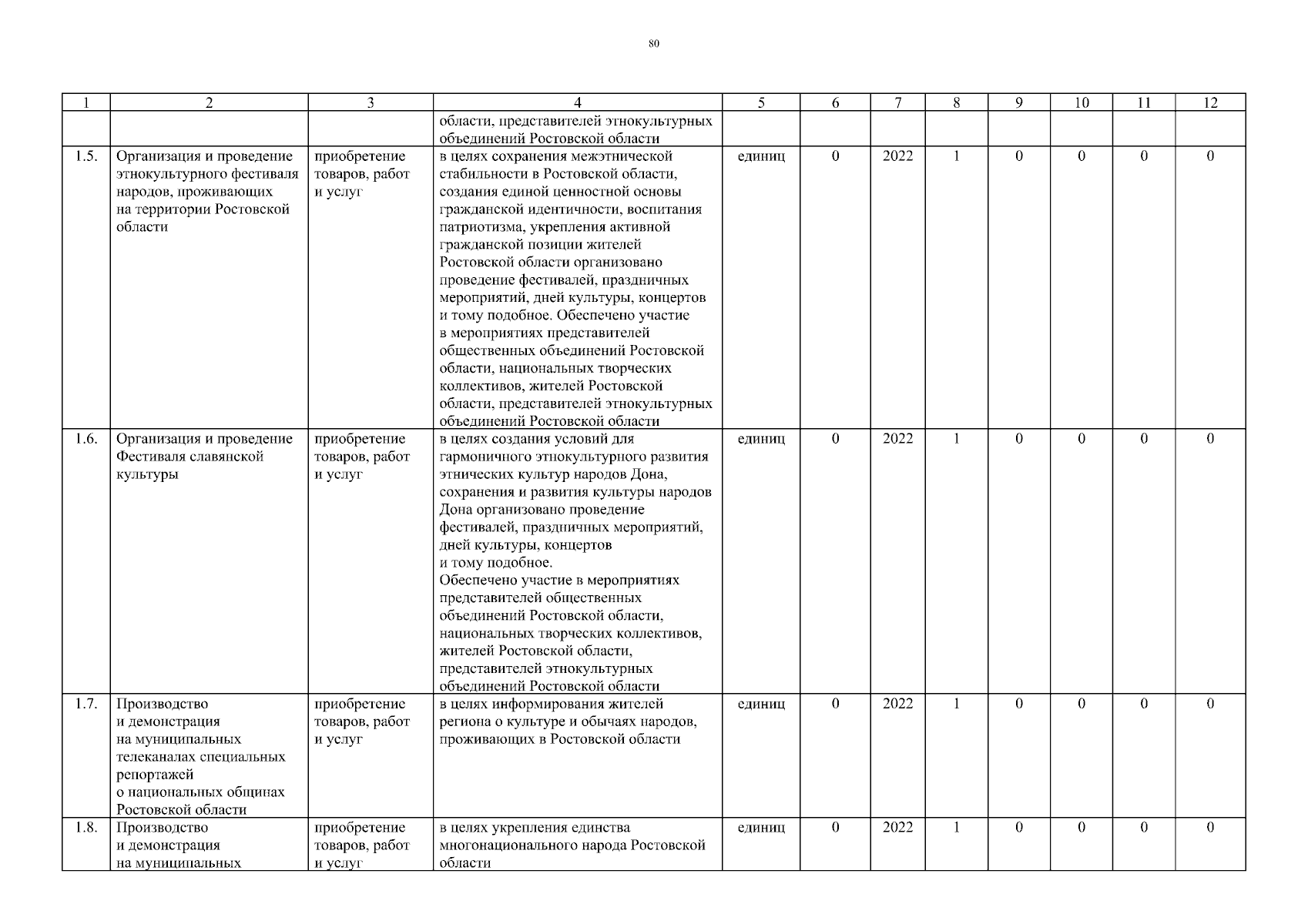 80

| 1 | 2 | 3 | 4 | 5 | 6 | 7 | 8 | 9 | 10 | 11 | 12 |
|---|---|---|---|---|---|---|---|---|---|---|---|
| | | | области, представителей этнокультурных объединений Ростовской области | | | | | | | | |
| 1.5. | Организация и проведение этнокультурного фестиваля народов, проживающих на территории Ростовской области | приобретение товаров, работ и услуг | в целях сохранения межэтнической стабильности в Ростовской области, создания единой ценностной основы гражданской идентичности, воспитания патриотизма, укрепления активной гражданской позиции жителей Ростовской области организовано проведение фестивалей, праздничных мероприятий, дней культуры, концертов и тому подобное. Обеспечено участие в мероприятиях представителей общественных объединений Ростовской области, национальных творческих коллективов, жителей Ростовской области, представителей этнокультурных объединений Ростовской области | единиц | 0 | 2022 | 1 | 0 | 0 | 0 | 0 |
| 1.6. | Организация и проведение Фестиваля славянской культуры | приобретение товаров, работ и услуг | в целях создания условий для гармоничного этнокультурного развития этнических культур народов Дона, сохранения и развития культуры народов Дона организовано проведение фестивалей, праздничных мероприятий, дней культуры, концертов и тому подобное. Обеспечено участие в мероприятиях представителей общественных объединений Ростовской области, национальных творческих коллективов, жителей Ростовской области, представителей этнокультурных объединений Ростовской области | единиц | 0 | 2022 | 1 | 0 | 0 | 0 | 0 |
| 1.7. | Производство и демонстрация на муниципальных телеканалах специальных репортажей о национальных общинах Ростовской области | приобретение товаров, работ и услуг | в целях информирования жителей региона о культуре и обычаях народов, проживающих в Ростовской области | единиц | 0 | 2022 | 1 | 0 | 0 | 0 | 0 |
| 1.8. | Производство и демонстрация на муниципальных | приобретение товаров, работ и услуг | в целях укрепления единства многонационального народа Ростовской области | единиц | 0 | 2022 | 1 | 0 | 0 | 0 | 0 |